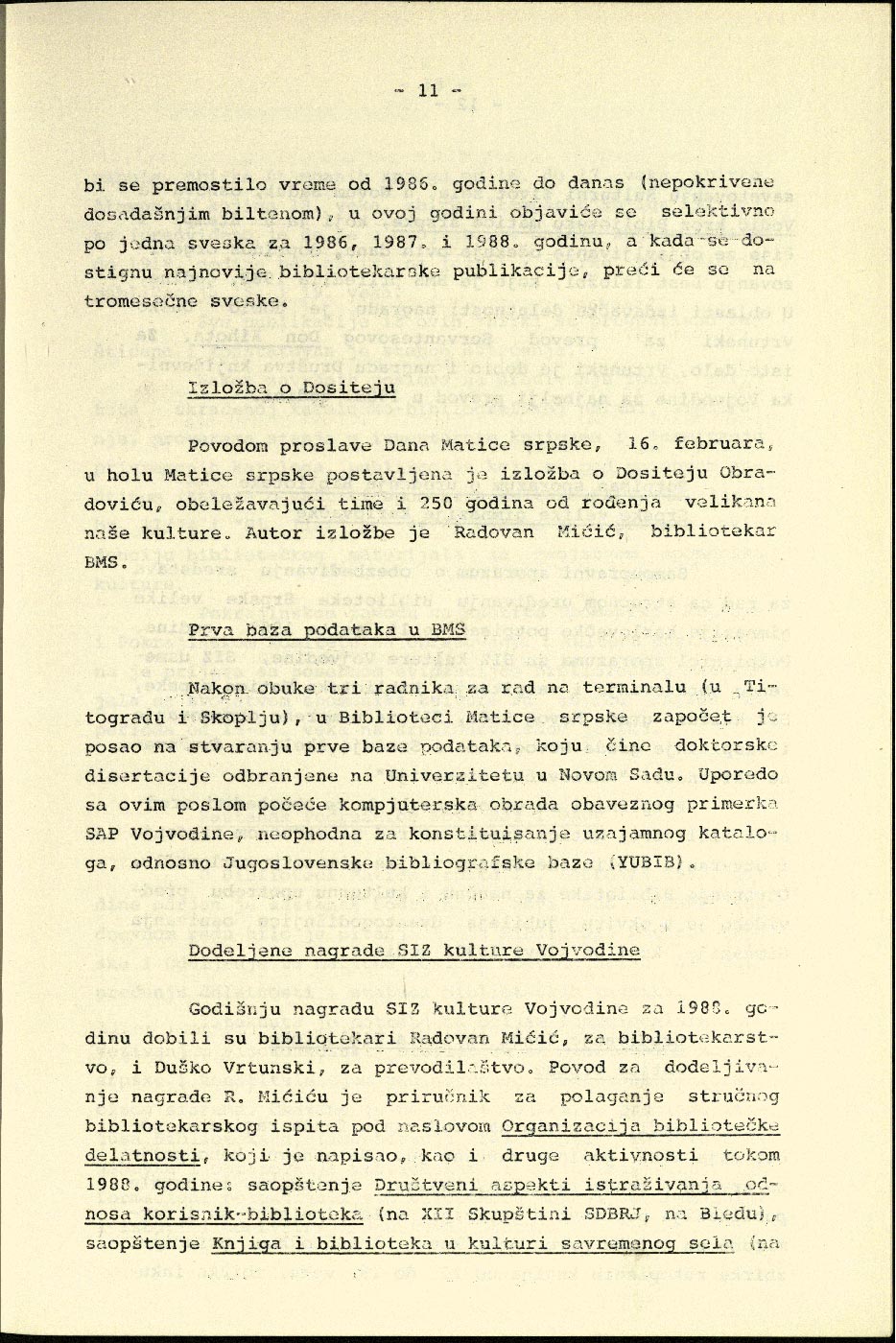 - 11 -

bi se premostilo vreme od 1986. godine do danas (nepokrivene dosadašnjim biltenom), u ovoj godini objaviće se selektivno po jedna sveska za 1986, 1987. i 1988. godinu, a kada se dostignu najnovije bibliotekarske publikacije, preći će se na tromesečne sveske.

Izložba o Dositeju

Povodom proslave Dana Matice srpske, 16. februara, u holu Matice srpske postavljena je izložba o Dositeju Obradoviću, obeležavajući time i 250 godina od rođenja velikana naše kulture. Autor izložbe je Radovan Mićić, bibliotekar BMS.

Prva baza podataka u BMS

Nakon obuke tri radnika za rad na terminalu (u Titogradu i Skoplju), u Biblioteci Matice srpske započet je posao na stvaranju prve baze podataka, koju čine doktorske disertacije odbranjene na Univerzitetu u Novom Sadu. Uporedo sa ovim poslom počeće kompjuterska obrada obaveznog primerka SAP Vojvodine, neophodna za konstituisanje uzajamnog kataloga, odnosno Jugoslovenske bibliografske baze (YUBIB).

Dodeljene nagrade SIZ kulture Vojvodine

Godišnju nagradu SIZ kulture Vojvodine za 1988. godinu dobili su bibliotekari Radovan Mićić, za bibliotekarstvo, i Duško Vrtunski, za prevodilaštvo. Povod za dodeljivanje nagrade R. Mićiću je priručnik za polaganje stručnog bibliotekarskog ispita pod naslovom Organizacija bibliotečke delatnosti, koji je napisao, kao i druge aktivnosti tokom 1988. godine: saopštenje Društveni aspekti istraživanja odnosa korisnik-biblioteka (na XII Skupštini SDBRJ, na Bledu), saopštenje Knjiga i biblioteka u kulturi savremenog sela (na